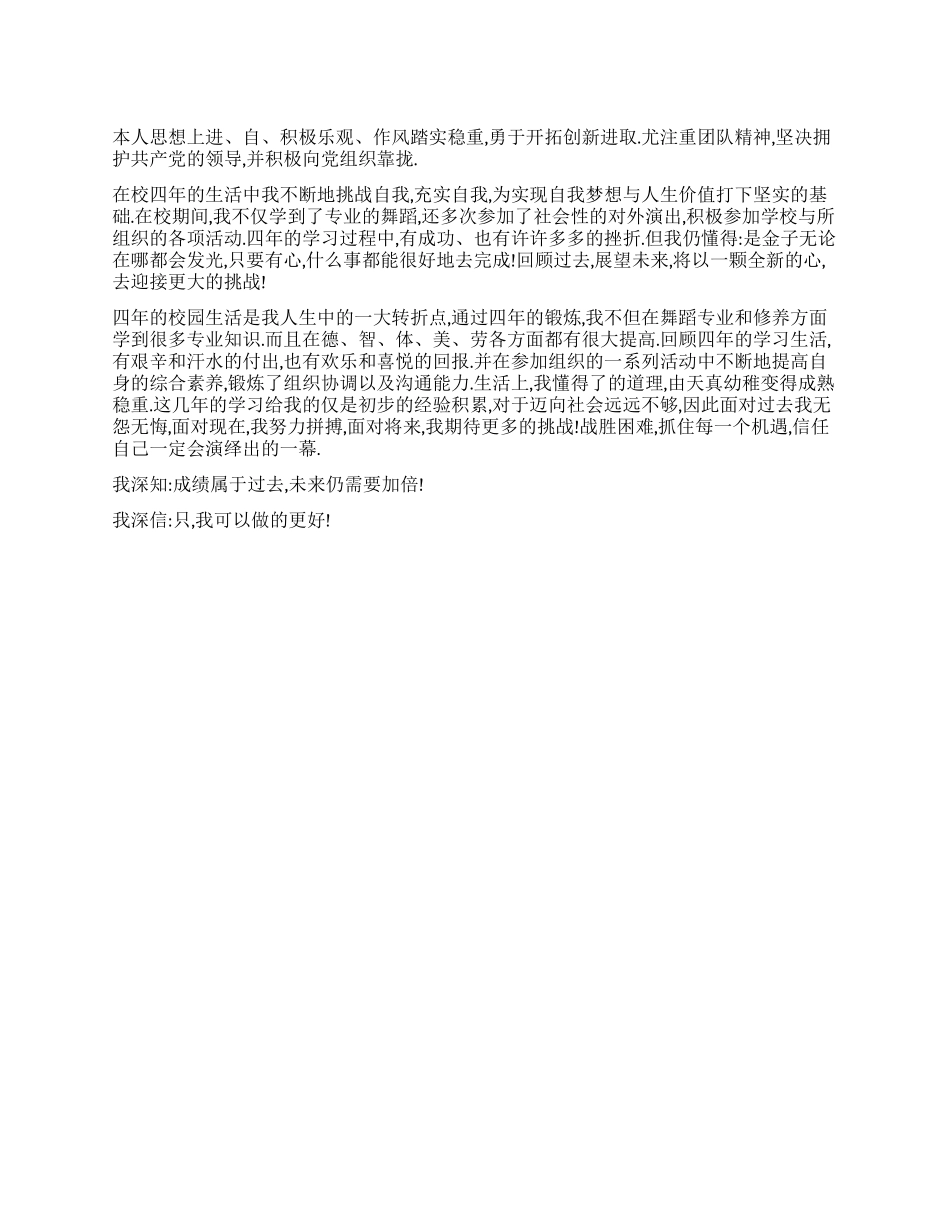 本人思想上进、自、积极乐观、作风踏实稳重,勇于开拓创新进取.尤注重团队精神,坚决拥护共产党的领导,并积极向党组织靠拢.

在校四年的生活中我不断地挑战自我,充实自我,为实现自我梦想与人生价值打下坚实的基础.在校期间,我不仅学到了专业的舞蹈,还多次参加了社会性的对外演出,积极参加学校与所组织的各项活动.四年的学习过程中,有成功、也有许许多多的挫折.但我仍懂得:是金子无论在哪都会发光,只要有心,什么事都能很好地去完成!回顾过去,展望未来,将以一颗全新的心,去迎接更大的挑战!

四年的校园生活是我人生中的一大转折点,通过四年的锻炼,我不但在舞蹈专业和修养方面学到很多专业知识.而且在德、智、体、美、劳各方面都有很大提高.回顾四年的学习生活,有艰辛和汗水的付出,也有欢乐和喜悦的回报.并在参加组织的一系列活动中不断地提高自身的综合素养,锻炼了组织协调以及沟通能力.生活上,我懂得了的道理,由天真幼稚变得成熟稳重.这几年的学习给我的仅是初步的经验积累,对于迈向社会远远不够,因此面对过去我无怨无悔,面对现在,我努力拼搏,面对将来,我期待更多的挑战!战胜困难,抓住每一个机遇,信任自己一定会演绎出的一幕.

我深知:成绩属于过去,未来仍需要加倍!

我深信:只,我可以做的更好!